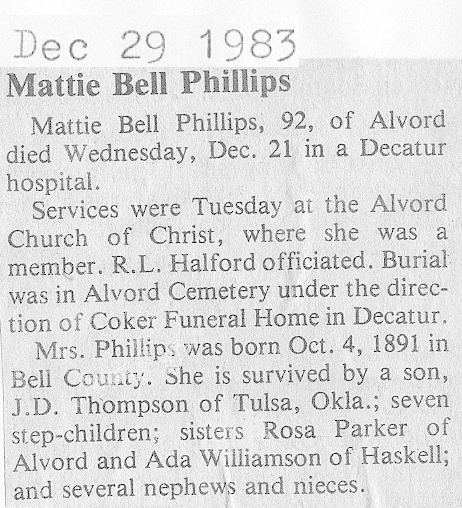 Dec 29 1983

Mattie Bell Phillips

Mattie Bell Phillips, 92, of Alvord died Wednesday, Dec. 21 in a Decatur hospital.

Services were Tuesday at the Alvord Church of Christ, where she was a member. R.L. Halford officiated. Burial was in Alvord Cemetery under the direction of Coker Funeral Home in Decatur.

Mrs. Phillips was born Oct. 4, 1891 in Bell County. She is survived by a son, J.D. Thompson of Tulsa, Okla.; seven step-children; sisters Rosa Parker of Alvord and Ada Williamson of Haskell; and several nephews and nieces.